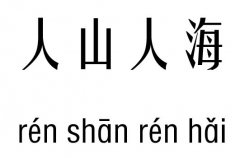 人山人海

rén shān rén hǎi